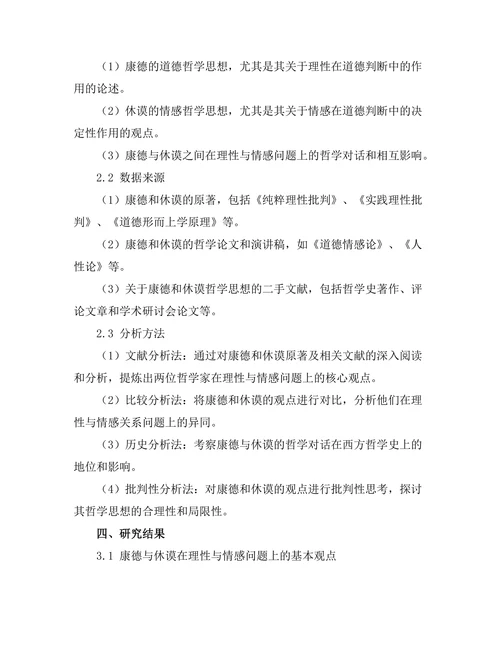 （1）康德的道德哲学思想，尤其是其关于理性在道德判断中的作用的论述。

（2）休谟的情感哲学思想，尤其是其关于情感在道德判断中的决定性作用的观点。

（3）康德与休谟之间在理性与情感问题上的哲学对话和相互影响。

2.2 数据来源

（1）康德和休谟的原著，包括《纯粹理性批判》、《实践理性批判》、《道德形而上学原理》等。

（2）康德和休谟的哲学论文和演讲稿，如《道德情感论》、《人性论》等。

（3）关于康德和休谟哲学思想的二手文献，包括哲学史著作、评论文章和学术研讨会论文等。

2.3 分析方法

（1）文献分析法：通过对康德和休谟原著及相关文献的深入阅读和分析，提炼出两位哲学家在理性与情感问题上的核心观点。

（2）比较分析法：将康德和休谟的观点进行对比，分析他们在理性与情感关系问题上的异同。

（3）历史分析法：考察康德与休谟的哲学对话在西方哲学史上的地位和影响。

（4）批判性分析法：对康德和休谟的观点进行批判性思考，探讨其哲学思想的合理性和局限性。

四、研究结果

3.1 康德与休谟在理性与情感问题上的基本观点